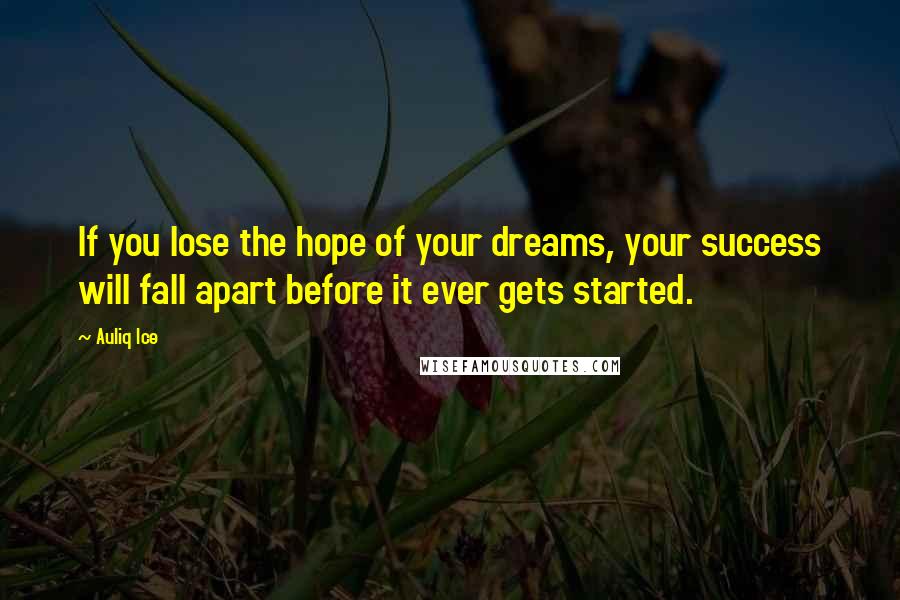 If you lose the hope of your dreams, your success will fall apart before it ever gets started.

~ Auliq Ice

WISEFAMOUSQUOTES.COM